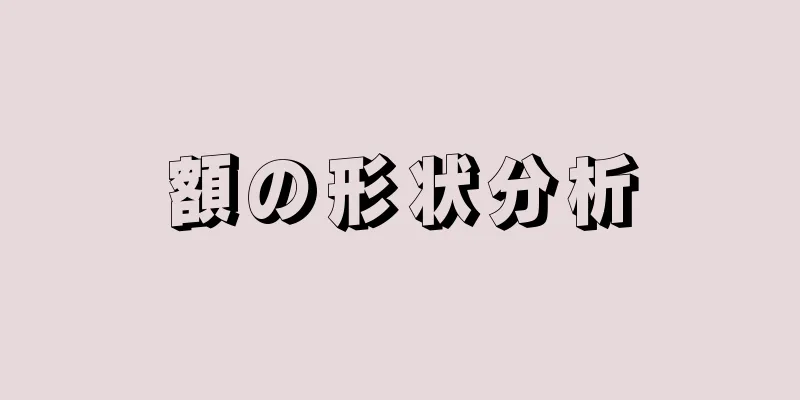 額の形状分析